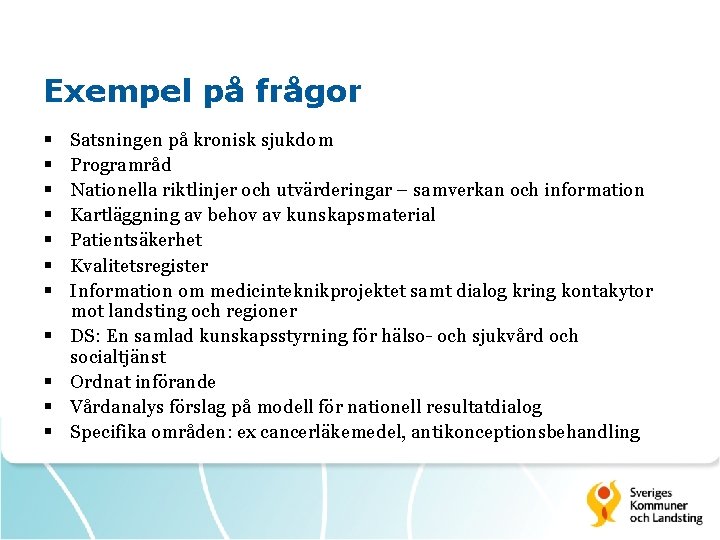 Exempel på frågor

• Satsningen på kronisk sjukdom
• Programråd
• Nationella riktlinjer och utvärderingar – samverkan och information
• Kartläggning av behov av kunskapsmaterial
• Patientsäkerhet
• Kvalitetsregister
• Information om medicinteknikprojektet samt dialog kring kontakytor mot landsting och regioner
• DS: En samlad kunskapsstyrning för hälso- och sjukvård och socialtjänst
• Ordnat införande
• Vårdanalys förslag på modell för nationell resultatdialog
• Specifika områden: ex cancerläkemedel, antikonceptionsbehandling

Sveriges
Kommuner
och Landsting